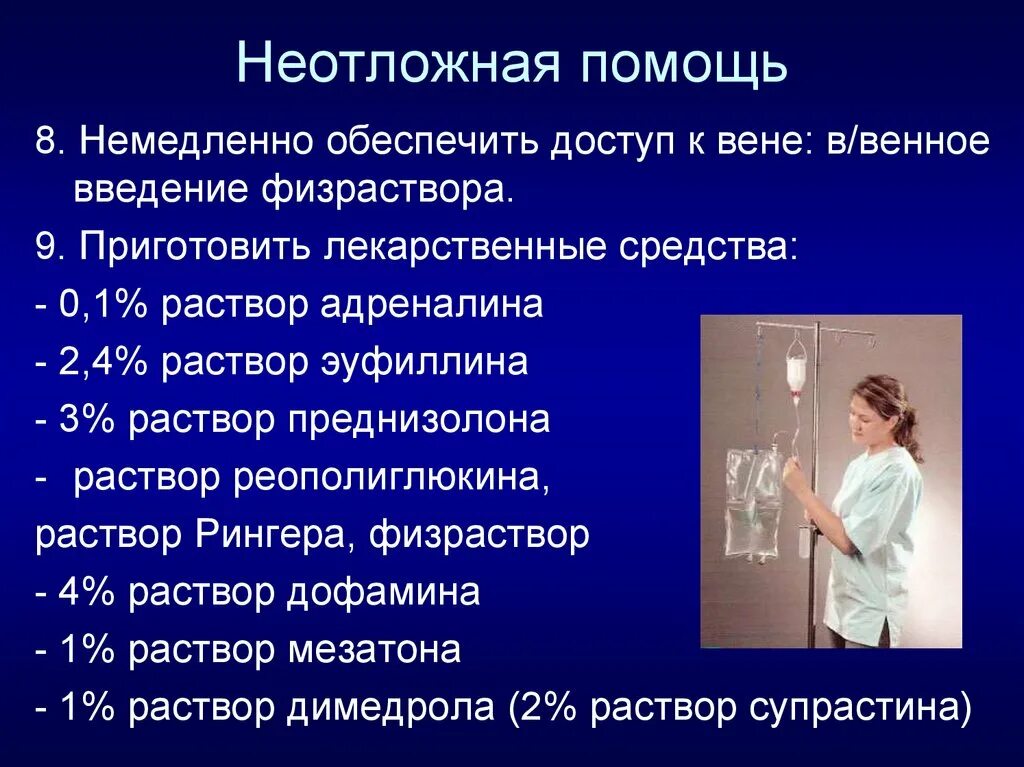 Неотложная помощь

8. Немедленно обеспечить доступ к вене: в/венное введение физраствора.

9. Приготовить лекарственные средства:

- 0,1% раствор адреналина
- 2,4% раствор эуфиллина
- 3% раствор преднизолона
- раствор реополиглюкина, раствор Рингера, физраствор
- 4% раствор дофамина
- 1% раствор мезатона
- 1% раствор димедрола (2% раствор супрастина)